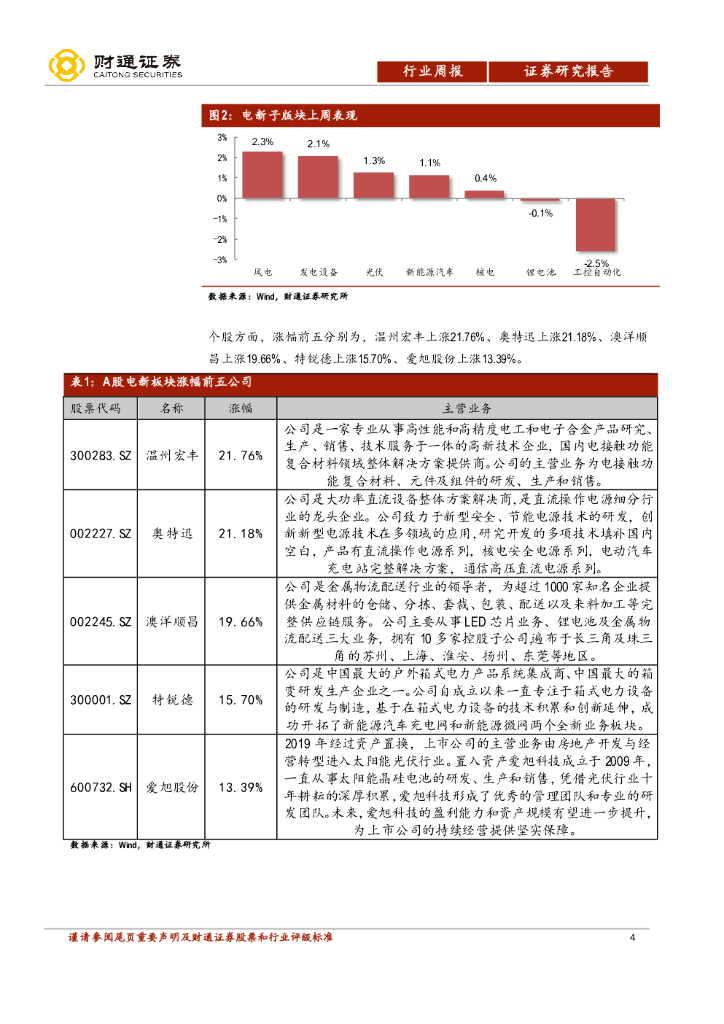 财通证券
CAITONG SECURITIES

行业周报 证券研究报告

图2：电新子版块上周表现

3%
2%
1%
0%
-1%
-2%
-3%

2.3% 2.1% 1.3% 1.1% 0.4% -0.1% -2.5%

风电 发电设备 光伏 新能源汽车 核电 锂电池 工控自动化

数据来源：Wind，财通证券研究所

个股方面，涨幅前五分别为，温州宏丰上涨21.76%、奥特迅上涨21.18%、澳洋顺昌上涨19.66%、特锐德上涨15.70%、爱旭股份上涨13.39%。

表1：A股电新板块涨幅前五公司

| 股票代码 | 名称 | 涨幅 | 主营业务 |
|---|---|---|---|
| 300283.SZ | 温州宏丰 | 21.76% | 公司是一家专业从事高性能和高精度电工和电子合金产品研究、生产、销售、技术服务于一体的高新技术企业，国内电接触功能复合材料领域整体解决方案提供商。公司的主营业务为电接触功能复合材料、元件及组件的研发、生产和销售。 |
| 002227.SZ | 奥特迅 | 21.18% | 公司是大功率直流设备整体方案解决商，是直流操作电源细分行业的龙头企业。公司致力于新型安全、节能电源技术的研发，创新新型电源技术在多领域的应用，研究开发的多项技术填补国内空白，产品有直流操作电源系列，核电安全电源系列，电动汽车充电站完整解决方案，通信高压直流电源系列。 |
| 002245.SZ | 澳洋顺昌 | 19.66% | 公司是金属物流配送行业的领导者，为超过1000家知名企业提供金属材料的仓储、分拣、套裁、包装、配送以及来料加工等完整供应链服务。公司主要从事LED芯片业务、锂电池及金属物流配送三大业务，拥有10多家控股子公司遍布于长三角及珠三角的苏州、上海、淮安、扬州、东莞等地区。 |
| 300001.SZ | 特锐德 | 15.70% | 公司是中国最大的户外箱式电力产品系统集成商、中国最大的箱变研发生产企业之一。公司自成立以来一直专注于箱式电力设备的研发与制造，基于在箱式电力设备的技术积累和创新延伸，成功开拓了新能源汽车充电网和新能源微网两个全新业务板块。 |
| 600732.SH | 爱旭股份 | 13.39% | 2019年经过资产置换，上市公司的主营业务由房地产开发与经营转型进入太阳能光伏行业。置入资产爱旭科技成立于2009年，一直从事太阳能晶硅电池的研发、生产和销售，凭借光伏行业十年耕耘的深厚积累，爱旭科技形成了优秀的管理团队和专业的研发团队。未来，爱旭科技的盈利能力和资产规模有望进一步提升，为上市公司的持续经营提供坚实保障。 |

数据来源：Wind，财通证券研究所

谨请参阅尾页重要声明及财通证券股票和行业评级标准 4